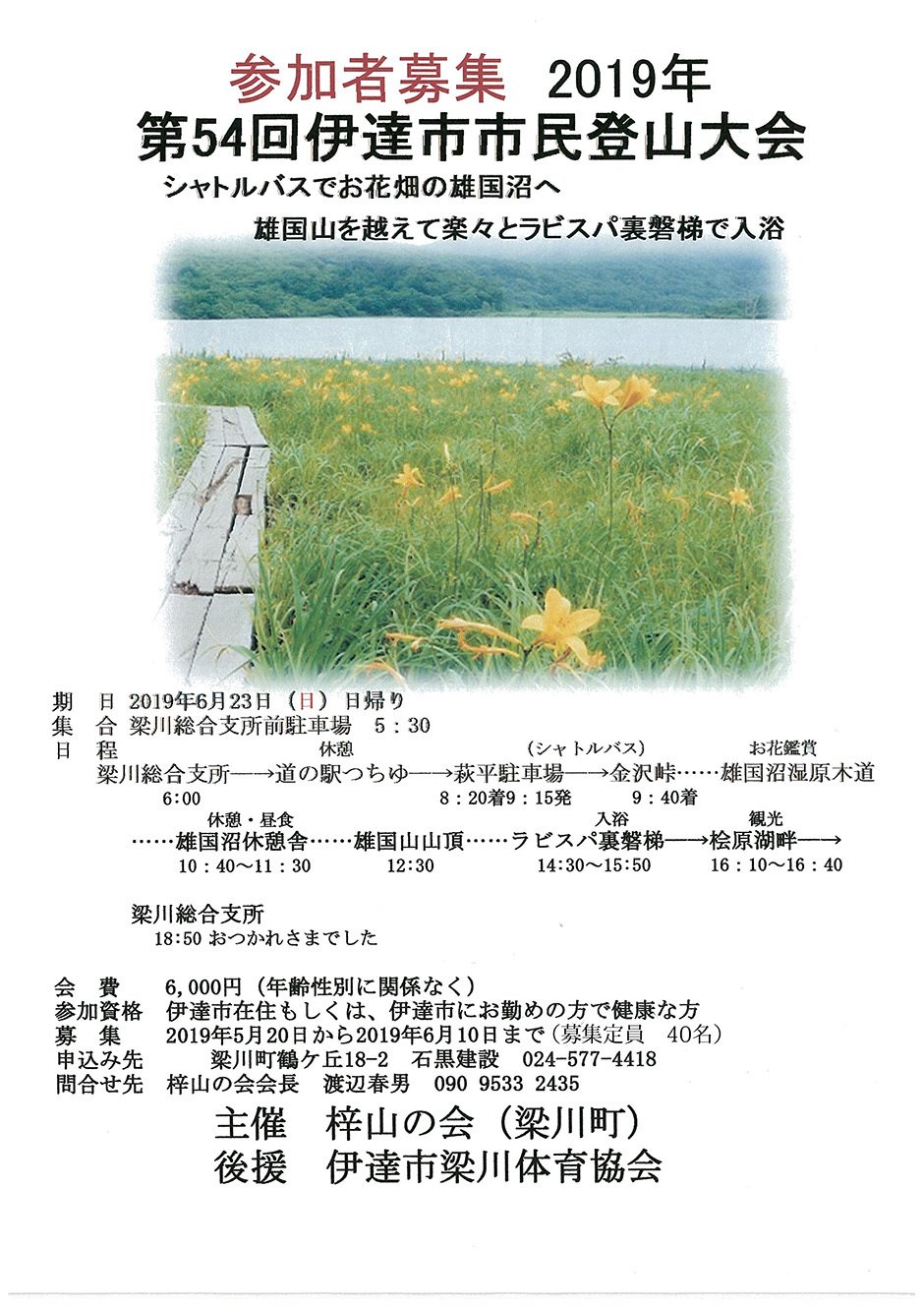 参加者募集 2019年
第54回伊達市市民登山大会
シャトルバスでお花畑の雄国沼へ
雄国山を越えて楽々とラビスパ裏磐梯で入浴

期　日　2019年6月23日（日）日帰り
集　合　梁川総合支所前駐車場　5：30
日　程
休憩　（シャトルバス）　お花鑑賞
梁川総合支所──→道の駅つちゆ──→萩平駐車場──→金沢峠……雄国沼湿原木道
6:00　8：20着9：15発　9：40着
休憩・昼食　入浴　観光
……雄国沼休憩舎……雄国山山頂……ラビスパ裏磐梯──→桧原湖畔──→
10：40～11：30　12:30　14:30～15:50　16：10～16：40

梁川総合支所
18:50 おつかれさまでした

会　費　6,000円（年齢性別に関係なく）
参加資格　伊達市在住もしくは、伊達市にお勤めの方で健康な方
募　集　2019年5月20日から2019年6月10日まで（募集定員　40名）
申込み先　梁川町鶴ケ丘18-2　石黒建設　024-577-4418
問合せ先　梓山の会会長　渡辺春男　090 9533 2435
主催　梓山の会（梁川町）
後援　伊達市梁川体育協会